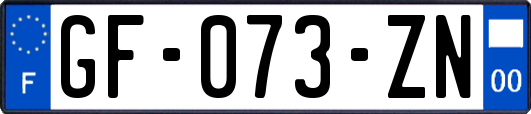 F

GF-073-ZN

00